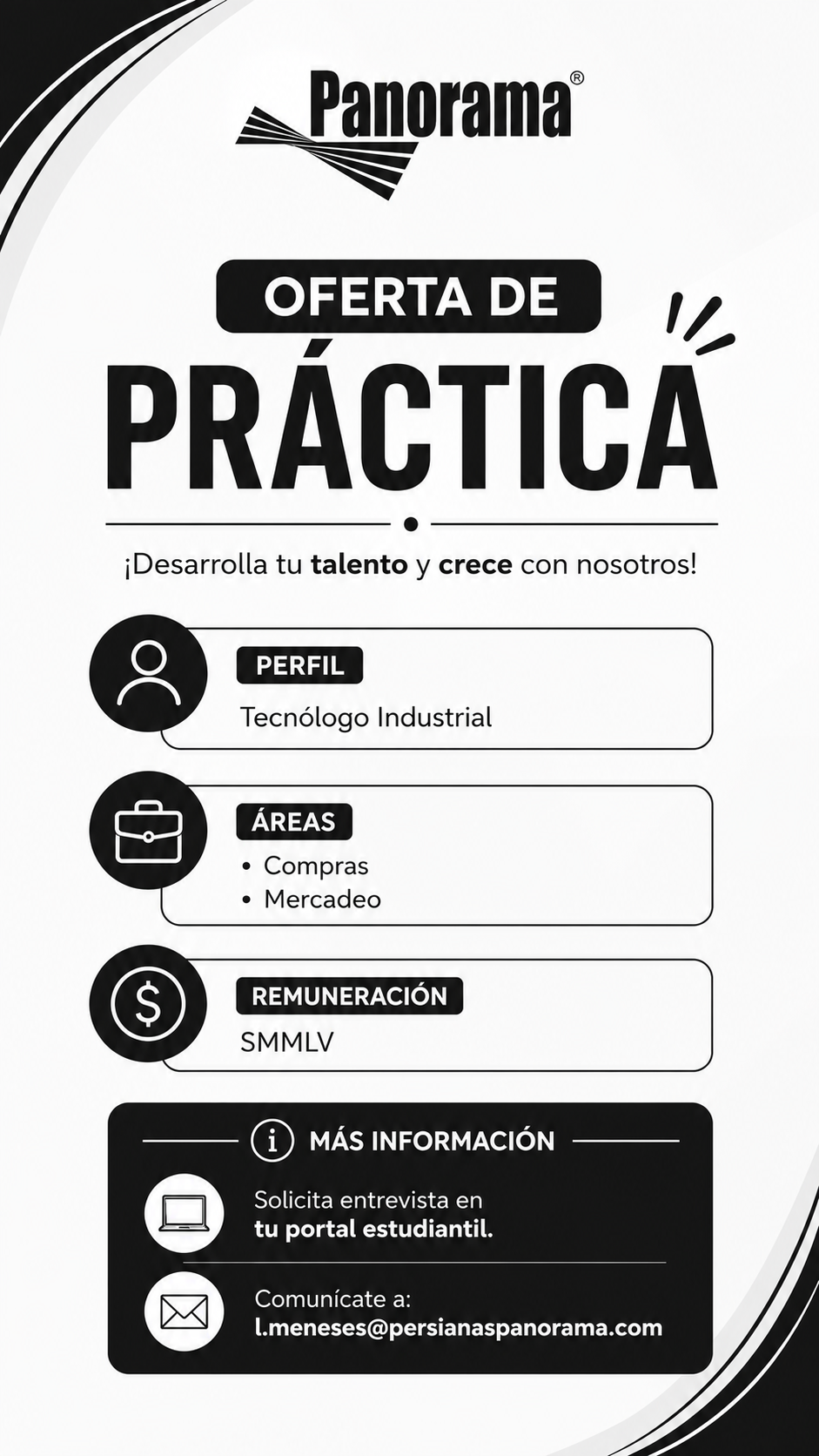 Panorama®

OFERTA DE

PRÁCTICA

¡Desarrolla tu talento y crece con nosotros!

PERFIL

Tecnólogo Industrial

ÁREAS

• Compras
• Mercadeo

REMUNERACIÓN

SMMLV

MÁS INFORMACIÓN

Solicita entrevista en tu portal estudiantil.

Comunícate a:
l.meneses@persianaspanorama.com